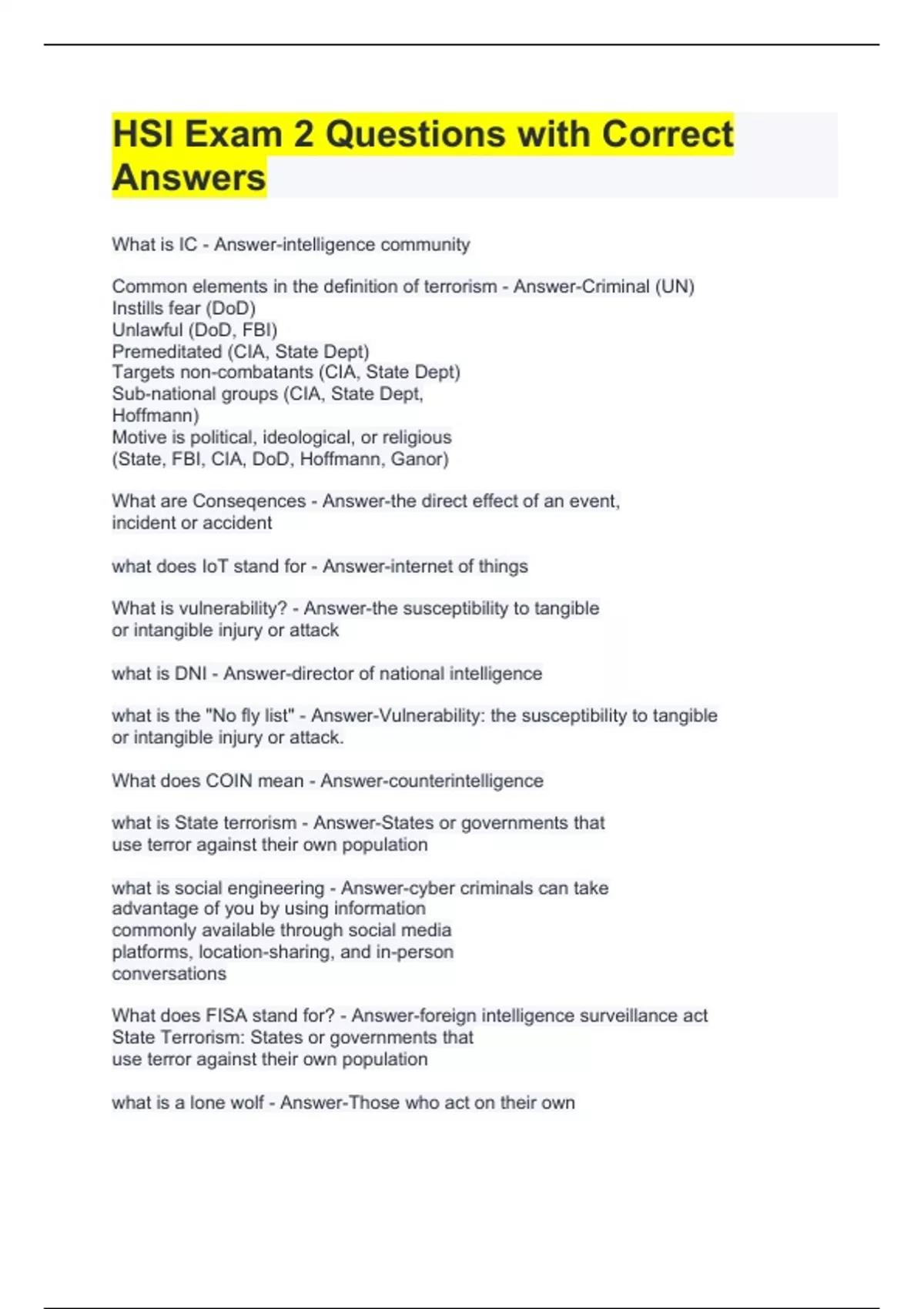 HSI Exam 2 Questions with Correct Answers

What is IC - Answer-intelligence community

Common elements in the definition of terrorism - Answer-Criminal (UN)
Instills fear (DoD)
Unlawful (DoD, FBI)
Premeditated (CIA, State Dept)
Targets non-combatants (CIA, State Dept)
Sub-national groups (CIA, State Dept, Hoffmann)
Motive is political, ideological, or religious (State, FBI, CIA, DoD, Hoffmann, Ganor)

What are Conseqences - Answer-the direct effect of an event, incident or accident

what does IoT stand for - Answer-internet of things

What is vulnerability? - Answer-the susceptibility to tangible or intangible injury or attack

what is DNI - Answer-director of national intelligence

what is the "No fly list" - Answer-Vulnerability: the susceptibility to tangible or intangible injury or attack.

What does COIN mean - Answer-counterintelligence

what is State terrorism - Answer-States or governments that use terror against their own population

what is social engineering - Answer-cyber criminals can take advantage of you by using information commonly available through social media platforms, location-sharing, and in-person conversations

What does FISA stand for? - Answer-foreign intelligence surveillance act
State Terrorism: States or governments that use terror against their own population

what is a lone wolf - Answer-Those who act on their own